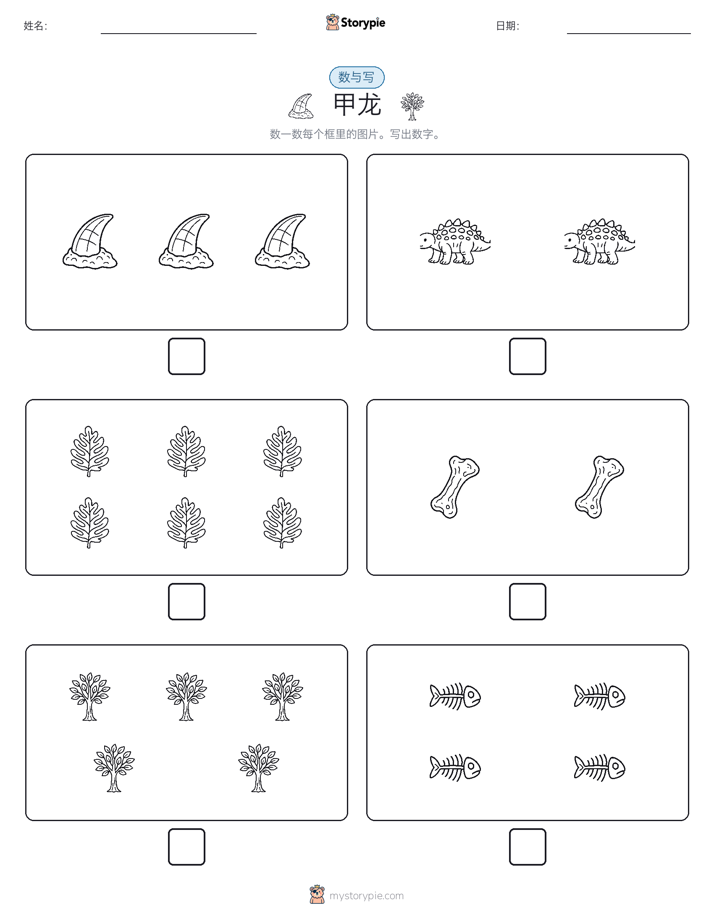 姓名:

Storypie

日期:

数与写

甲龙

数一数每个框里的图片。写出数字。

mystorypie.com